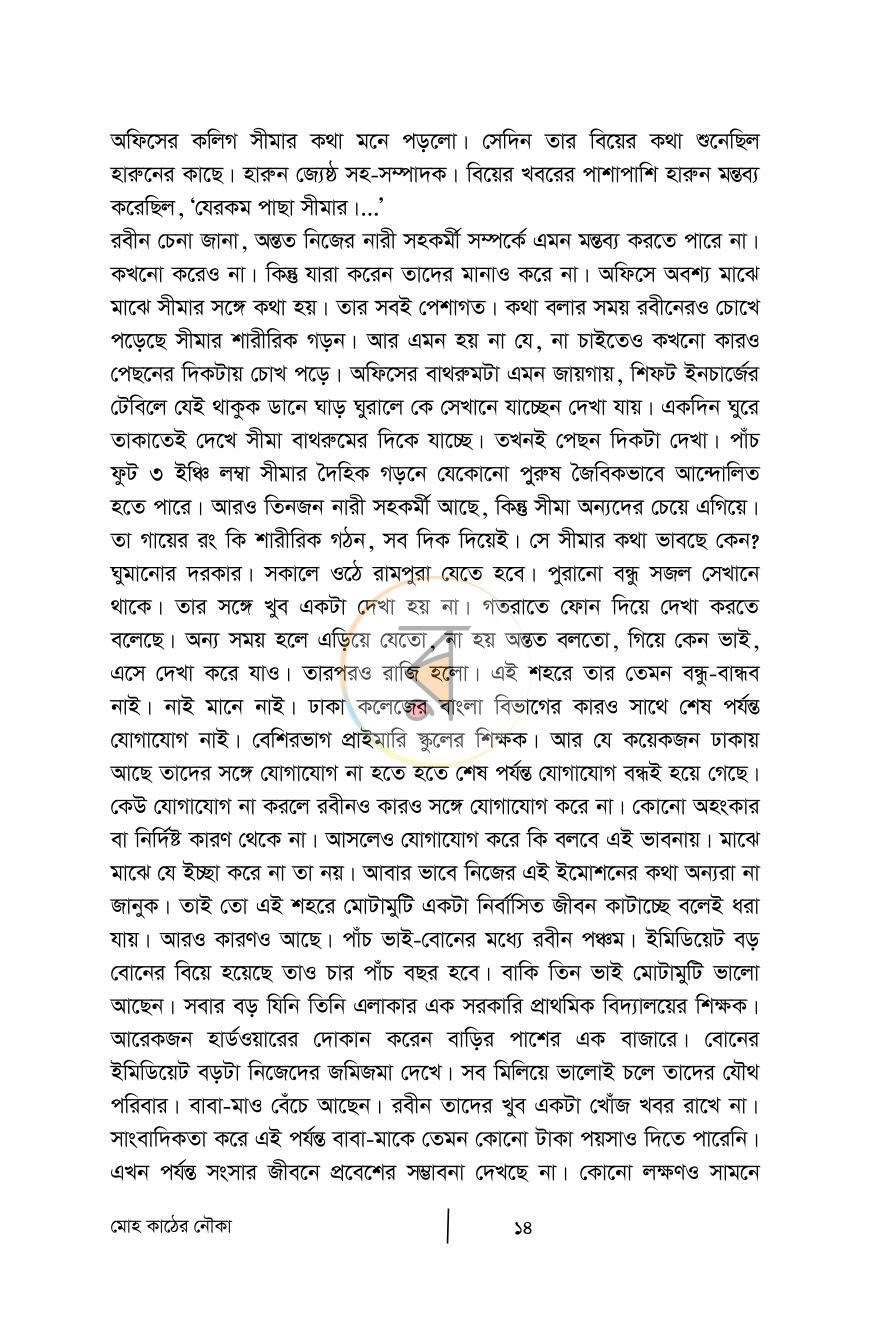 অফিসের কলিগ সীমার কথা মনে পড়লো। সেদিন তার বিয়ের কথা শুনেছিল হারুনের কাছে। হারুন জ্যেষ্ঠ সহ-সম্পাদক। বিয়ের খবরের পাশাপাশি হারুন মন্তব্য করেছিল, 'যেরকম পাছা সীমার।...'

রবীন চেনা জানা, অন্তত নিজের নারী সহকর্মী সম্পর্কে এমন মন্তব্য করতে পারে না। কখনো করেও না। কিন্তু যারা করেন তাদের মানাও করে না। অফিসে অবশ্য মাঝে মাঝে সীমার সঙ্গে কথা হয়। তার সবই পেশাগত। কথা বলার সময় রবীনেরও চোখে পড়েছে সীমার শারীরিক গড়ন। আর এমন হয় না যে, না চাইতেও কখনো কারও পেছনের দিকটায় চোখ পড়ে। অফিসের বাথরুমটা এমন জায়গায়, শিফট ইনচার্জের টেবিলে যেই থাকুক ডানে ঘাড় ঘুরালে কে সেখানে যাচ্ছেন দেখা যায়। একদিন ঘুরে তাকাতেই দেখে সীমা বাথরুমের দিকে যাচ্ছে। তখনই পেছন দিকটা দেখা। পাঁচ ফুট ৩ ইঞ্চি লম্বা সীমার দৈহিক গড়নে যেকোনো পুরুষ জৈবিকভাবে আন্দোলিত হতে পারে। আরও তিনজন নারী সহকর্মী আছে, কিন্তু সীমা অন্যদের চেয়ে এগিয়ে। তা গায়ের রং কি শারীরিক গঠন, সব দিক দিয়েই। সে সীমার কথা ভাবছে কেন? ঘুমানোর দরকার। সকালে ওঠে রামপুরা যেতে হবে। পুরানো বন্ধু সজল সেখানে থাকে। তার সঙ্গে খুব একটা দেখা হয় না। গতরাতে ফোন দিয়ে দেখা করতে বলেছে। অন্য সময় হলে এড়িয়ে যেতো, না হয় অন্তত বলতো, গিয়ে কেন ভাই, এসে দেখা করে যাও। তারপরও রাজি হলো। এই শহরে তার তেমন বন্ধু-বান্ধব নাই। নাই মানে নাই। ঢাকা কলেজের বাংলা বিভাগের কারও সাথে শেষ পর্যন্ত যোগাযোগ নাই। বেশিরভাগ প্রাইমারি স্কুলের শিক্ষক। আর যে কয়েকজন ঢাকায় আছে তাদের সঙ্গে যোগাযোগ না হতে হতে শেষ পর্যন্ত যোগাযোগ বন্ধই হয়ে গেছে। কেউ যোগাযোগ না করলে রবীনও কারও সঙ্গে যোগাযোগ করে না। কোনো অহংকার বা নির্দিষ্ট কারণ থেকে না। আসলেও যোগাযোগ করে কি বলবে এই ভাবনায়। মাঝে মাঝে যে ইচ্ছা করে না তা নয়। আবার ভাবে নিজের এই ইমোশনের কথা অন্যরা না জানুক। তাই তো এই শহরে মোটামুটি একটা নির্বাসিত জীবন কাটাচ্ছে বলেই ধরা যায়। আরও কারণও আছে। পাঁচ ভাই-বোনের মধ্যে রবীন পঞ্চম। ইমিডিয়েট বড় বোনের বিয়ে হয়েছে তাও চার পাঁচ বছর হবে। বাকি তিন ভাই মোটামুটি ভালো আছেন। সবার বড় যিনি তিনি এলাকার এক সরকারি প্রাথমিক বিদ্যালয়ের শিক্ষক। আরেকজন হার্ডওয়ারের দোকান করেন বাড়ির পাশের এক বাজারে। বোনের ইমিডিয়েট বড়টা নিজেদের জমিজমা দেখে। সব মিলিয়ে ভালোই চলে তাদের যৌথ পরিবার। বাবা-মাও বেঁচে আছেন। রবীন তাদের খুব একটা খোঁজ খবর রাখে না। সাংবাদিকতা করে এই পর্যন্ত বাবা-মাকে তেমন কোনো টাকা পয়সাও দিতে পারেনি। এখন পর্যন্ত সংসার জীবনে প্রবেশের সম্ভাবনা দেখছে না। কোনো লক্ষণও সামনে

মোহ কাঠের নৌকা

১৪